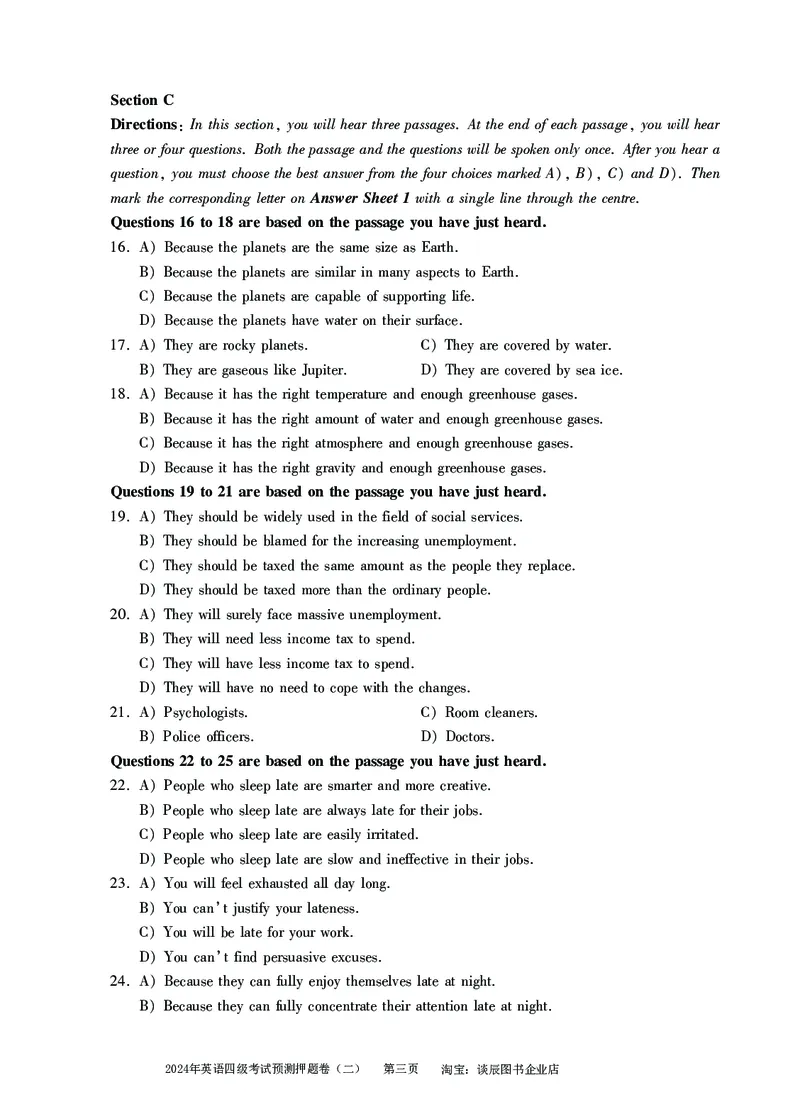 Section C

Directions: In this section, you will hear three passages. At the end of each passage, you will hear three or four questions. Both the passage and the questions will be spoken only once. After you hear a question, you must choose the best answer from the four choices marked A), B), C) and D). Then mark the corresponding letter on Answer Sheet 1 with a single line through the centre.

Questions 16 to 18 are based on the passage you have just heard.

16. A) Because the planets are the same size as Earth.
B) Because the planets are similar in many aspects to Earth.
C) Because the planets are capable of supporting life.
D) Because the planets have water on their surface.

17. A) They are rocky planets.
B) They are gaseous like Jupiter.
C) They are covered by water.
D) They are covered by sea ice.

18. A) Because it has the right temperature and enough greenhouse gases.
B) Because it has the right amount of water and enough greenhouse gases.
C) Because it has the right atmosphere and enough greenhouse gases.
D) Because it has the right gravity and enough greenhouse gases.

Questions 19 to 21 are based on the passage you have just heard.

19. A) They should be widely used in the field of social services.
B) They should be blamed for the increasing unemployment.
C) They should be taxed the same amount as the people they replace.
D) They should be taxed more than the ordinary people.

20. A) They will surely face massive unemployment.
B) They will need less income tax to spend.
C) They will have less income tax to spend.
D) They will have no need to cope with the changes.

21. A) Psychologists.
B) Police officers.
C) Room cleaners.
D) Doctors.

Questions 22 to 25 are based on the passage you have just heard.

22. A) People who sleep late are smarter and more creative.
B) People who sleep late are always late for their jobs.
C) People who sleep late are easily irritated.
D) People who sleep late are slow and ineffective in their jobs.

23. A) You will feel exhausted all day long.
B) You can't justify your lateness.
C) You will be late for your work.
D) You can't find persuasive excuses.

24. A) Because they can fully enjoy themselves late at night.
B) Because they can fully concentrate their attention late at night.

2024年英语四级考试预测押题卷（二）　第三页　淘宝：谈辰图书企业店